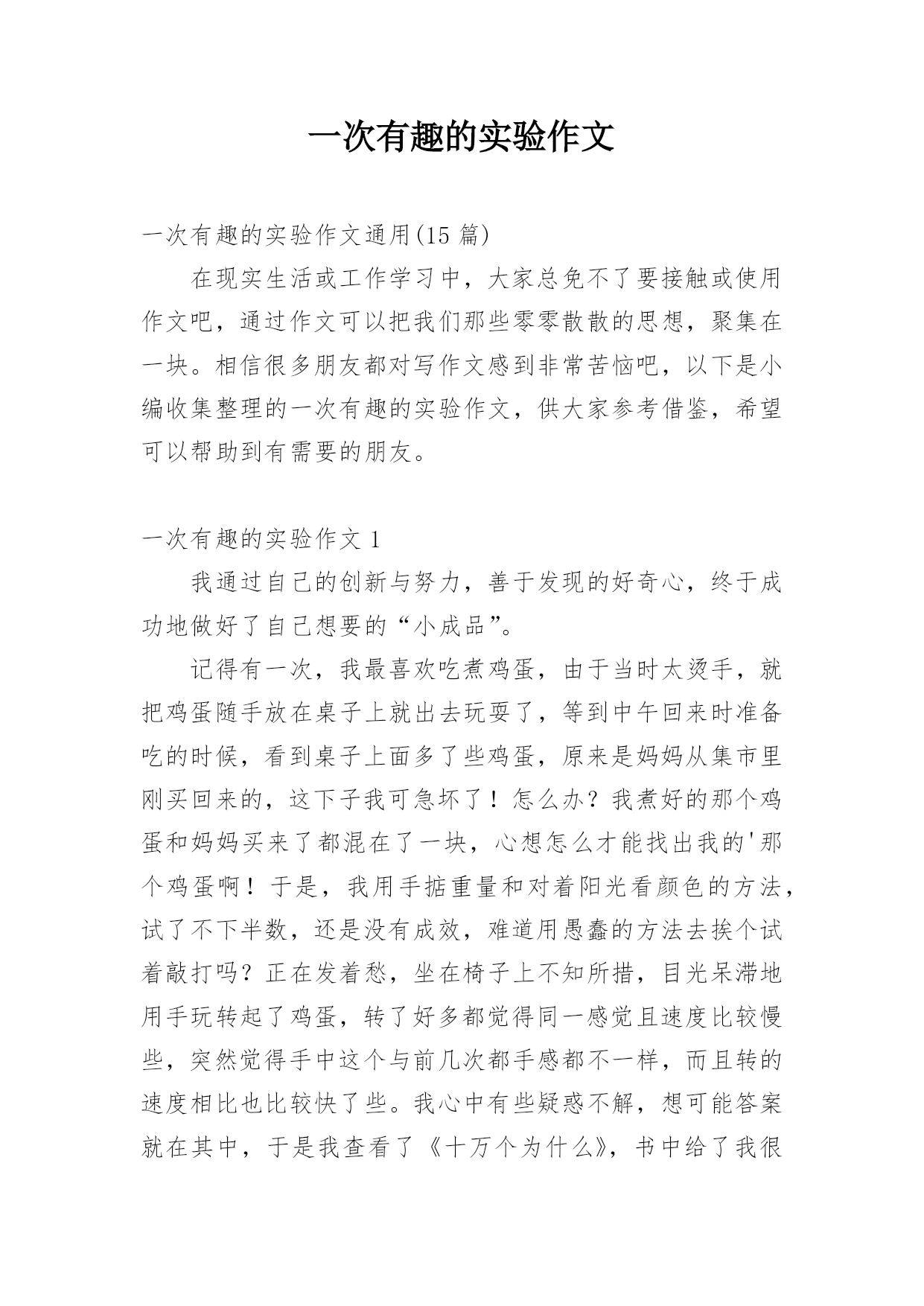 一次有趣的实验作文

一次有趣的实验作文通用(15 篇)

在现实生活或工作学习中，大家总免不了要接触或使用作文吧，通过作文可以把我们那些零零散散的思想，聚集在一块。相信很多朋友都对写作文感到非常苦恼吧，以下是小编收集整理的一次有趣的实验作文，供大家参考借鉴，希望可以帮助到有需要的朋友。

一次有趣的实验作文 1

我通过自己的创新与努力，善于发现的好奇心，终于成功地做好了自己想要的“小成品”。

记得有一次，我最喜欢吃煮鸡蛋，由于当时太烫手，就把鸡蛋随手放在桌子上就出去玩耍了，等到中午回来时准备吃的时候，看到桌子上面多了些鸡蛋，原来是妈妈从集市里刚买回来的，这下子我可急坏了！怎么办？我煮好的那个鸡蛋和妈妈买来了都混在了一块，心想怎么才能找出我的'那个鸡蛋啊！于是，我用手掂重量和对着阳光看颜色的方法，试了不下半数，还是没有成效，难道用愚蠢的方法去挨个试着敲打吗？正在发着愁，坐在椅子上不知所措，目光呆滞地用手玩转起了鸡蛋，转了好多都觉得同一感觉且速度比较慢些，突然觉得手中这个与前几次都手感都不一样，而且转的速度相比也比较快了些。我心中有些疑惑不解，想可能答案就在其中，于是我查看了《十万个为什么》，书中给了我很